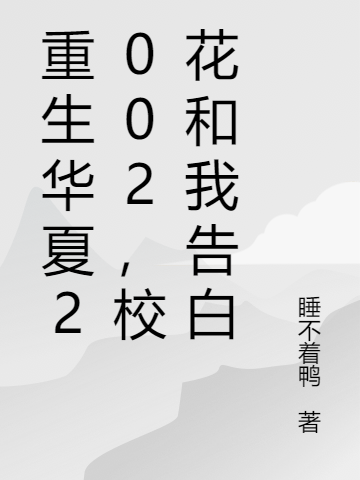 重生华夏2002，校花和我告白

睡不着鸭 著